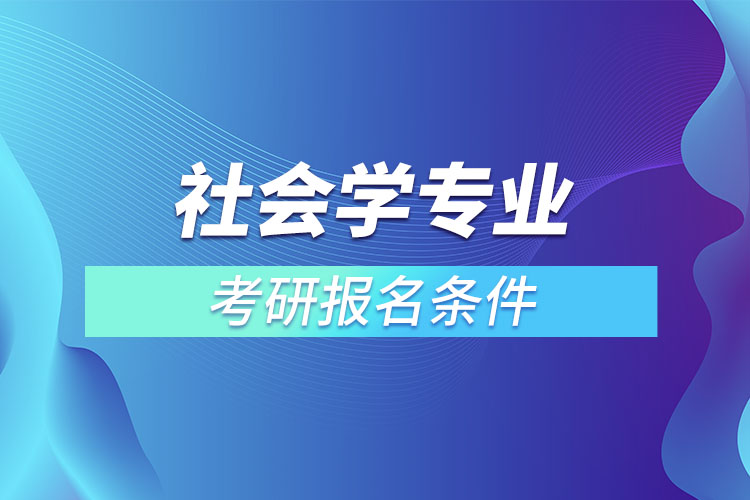 社会学专业

考研报名条件